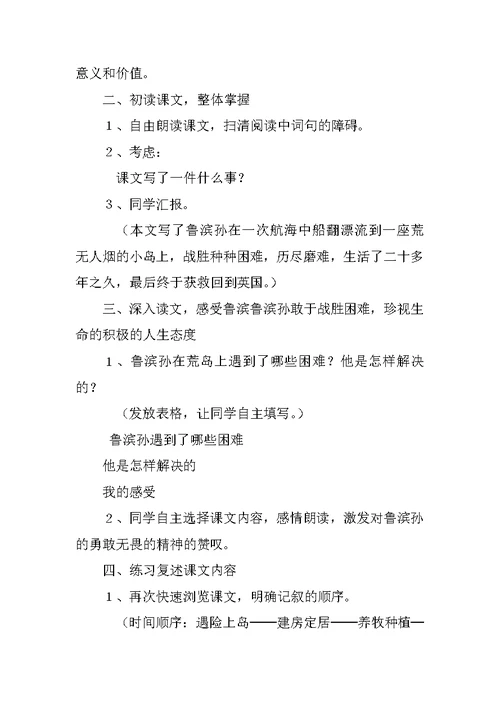 意义和价值。

二、初读课文，整体掌握

1、自由朗读课文，扫清阅读中词句的障碍。

2、考虑：

课文写了一件什么事？

3、同学汇报。

（本文写了鲁滨孙在一次航海中船翻漂流到一座荒无人烟的小岛上，战胜种种困难，历尽磨难，生活了二十多年之久，最后终于获救回到英国。）

三、深入读文，感受鲁滨鲁滨孙敢于战胜困难，珍视生命的积极的人生态度

1、鲁滨孙在荒岛上遇到了哪些困难？他是怎样解决的？

（发放表格，让同学自主填写。）

鲁滨孙遇到了哪些困难

他是怎样解决的

我的感受

2、同学自主选择课文内容，感情朗读，激发对鲁滨孙的勇敢无畏的精神的赞叹。

四、练习复述课文内容

1、再次快速浏览课文，明确记叙的顺序。

（时间顺序：遇险上岛——建房定居——养牧种植—